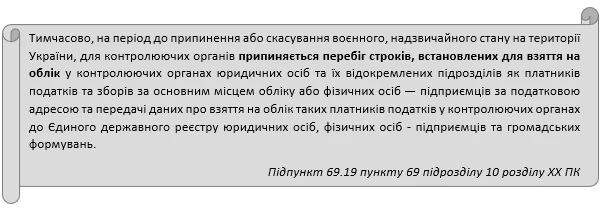 Тимчасово, на період до припинення або скасування воєнного, надзвичайного стану на території України, для контролюючих органів припиняється перебіг строків, встановлених для взяття на облік у контролюючих органах юридичних осіб та їх відокремлених підрозділів як платників податків та зборів за основним місцем обліку або фізичних осіб — підприємців за податковою адресою та передачі даних про взяття на облік таких платників податків у контролюючих органах до Єдиного державного реєстру юридичних осіб, фізичних осіб - підприємців та громадських формувань.

Підпункт 69.19 пункту 69 підрозділу 10 розділу XX ПК